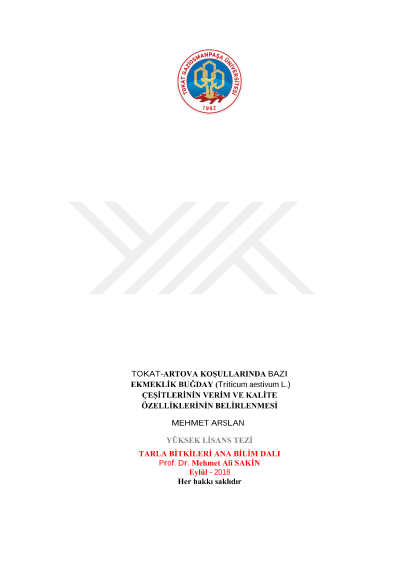 TOKAT GAZİOSMANPAŞA ÜNİVERSİTESİ
1992

TOKAT-ARTOVA KOŞULLARINDA BAZI
EKMEKLİK BUĞDAY (Triticum aestivum L.)
ÇEŞİTLERİNİN VERİM VE KALİTE
ÖZELLİKLERİNİN BELİRLENMESİ

MEHMET ARSLAN

YÜKSEK LİSANS TEZİ

TARLA BİTKİLERİ ANA BİLİM DALI
Prof. Dr. Mehmet Ali SAKİN
Eylül - 2018
Her hakkı saklıdır